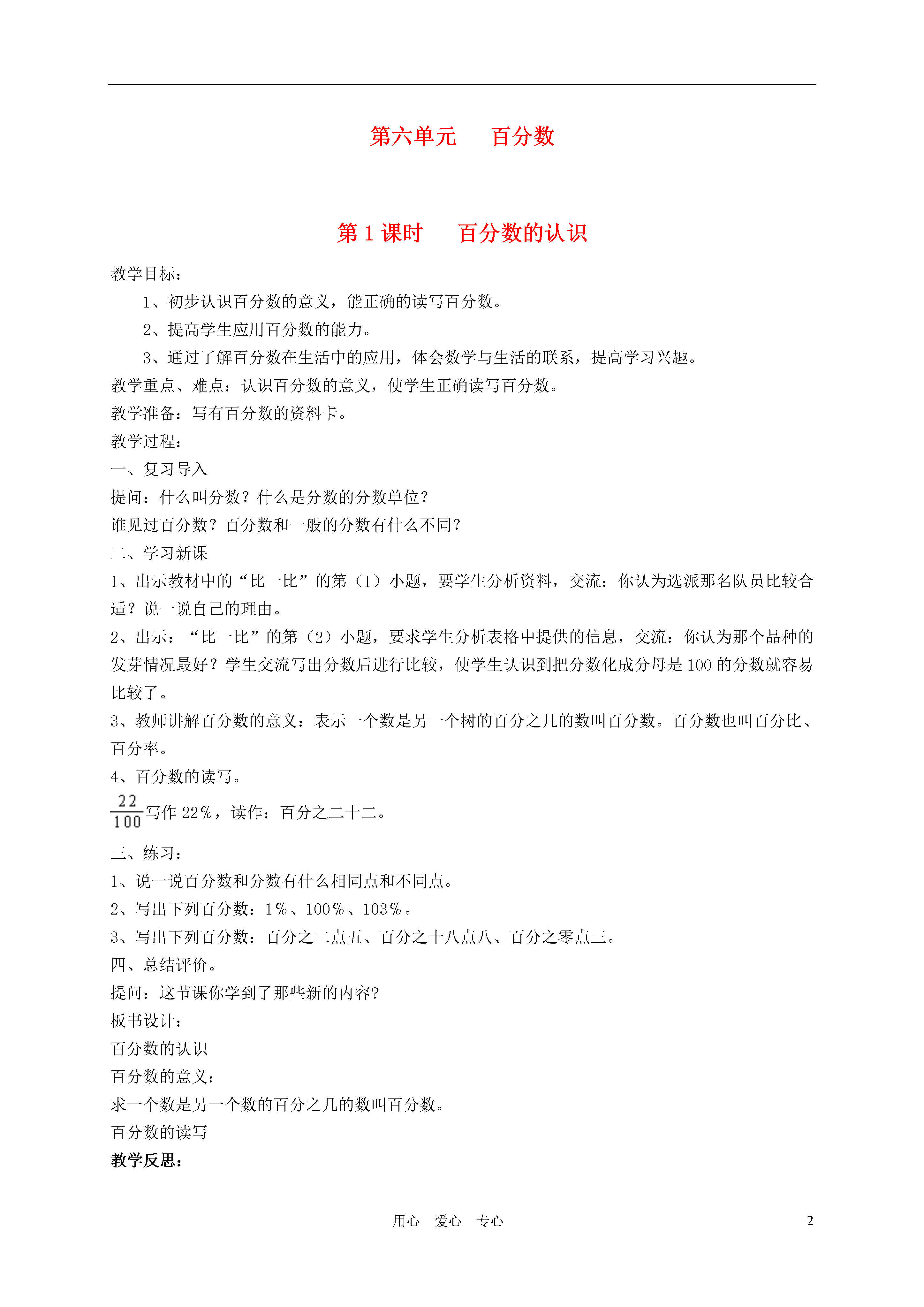 第六单元　百分数

第 1 课时　百分数的认识

教学目标：

1、初步认识百分数的意义，能正确的读写百分数。

2、提高学生应用百分数的能力。

3、通过了解百分数在生活中的应用，体会数学与生活的联系，提高学习兴趣。

教学重点、难点：认识百分数的意义，使学生正确读写百分数。

教学准备：写有百分数的资料卡。

教学过程：

一、复习导入

提问：什么叫分数？什么是分数的分数单位？

谁见过百分数？百分数和一般的分数有什么不同？

二、学习新课

1、出示教材中的“比一比”的第（1）小题，要学生分析资料，交流：你认为选派那名队员比较合适？说一说自己的理由。

2、出示：“比一比”的第（2）小题，要求学生分析表格中提供的信息，交流：你认为那个品种的发芽情况最好？学生交流写出分数后进行比较，使学生认识到把分数化成分母是 100 的分数就容易比较了。

3、教师讲解百分数的意义：表示一个数是另一个树的百分之几的数叫百分数。百分数也叫百分比、百分率。

4、百分数的读写。

$\frac{22}{100}$写作 22%，读作：百分之二十二。

三、练习：

1、说一说百分数和分数有什么相同点和不同点。

2、写出下列百分数：1%、100%、103%。

3、写出下列百分数：百分之二点五、百分之十八点八、百分之零点三。

四、总结评价。

提问：这节课你学到了那些新的内容?

板书设计：

百分数的认识

百分数的意义：

求一个数是另一个数的百分之几的数叫百分数。

百分数的读写

教学反思：

用心　爱心　专心　　2